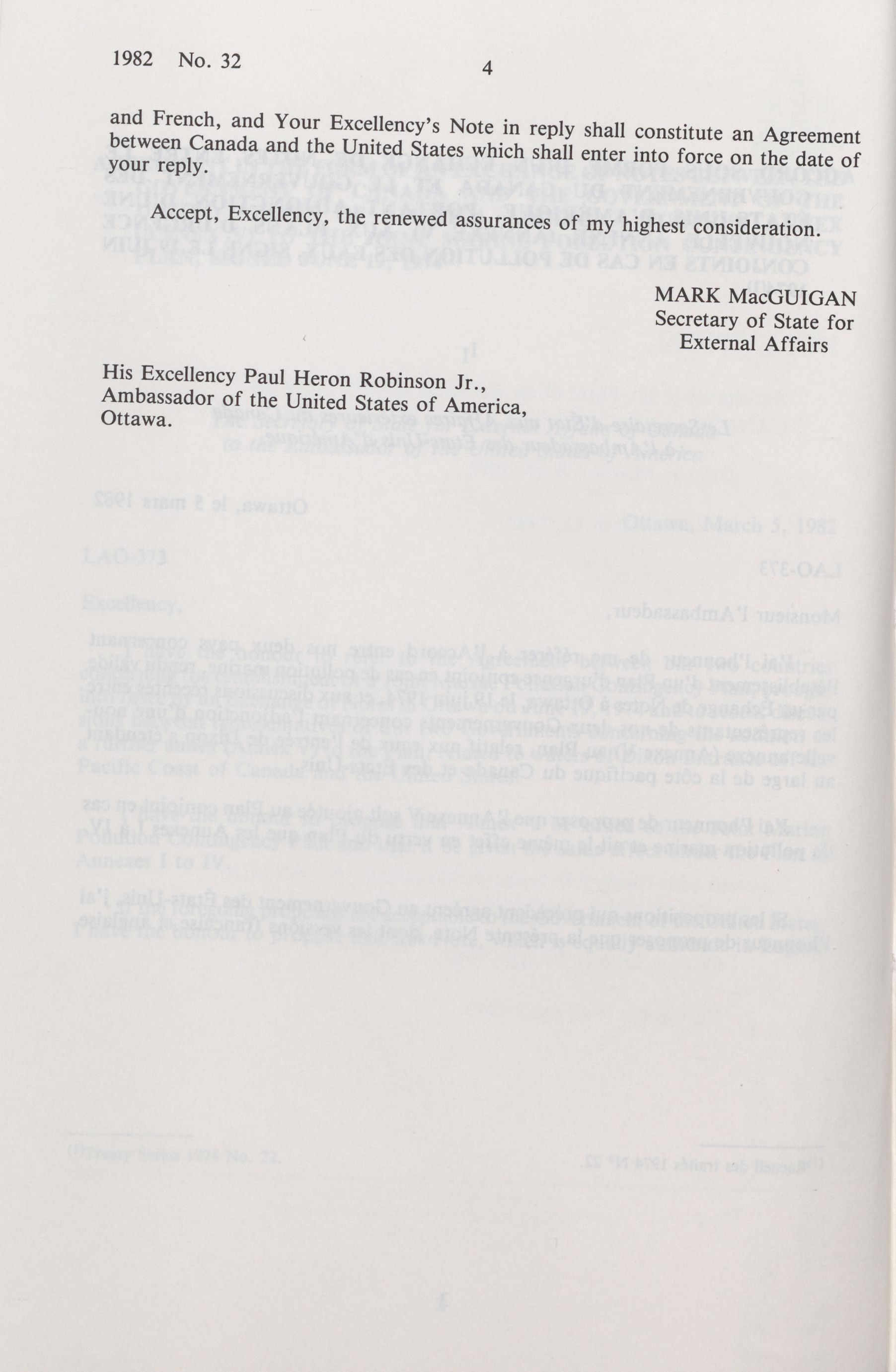 1982 No. 32

4

and French, and Your Excellency's Note in reply shall constitute an Agreement between Canada and the United States which shall enter into force on the date of your reply.

Accept, Excellency, the renewed assurances of my highest consideration.

MARK MacGUIGAN
Secretary of State for
External Affairs

His Excellency Paul Heron Robinson Jr.,
Ambassador of the United States of America,
Ottawa.